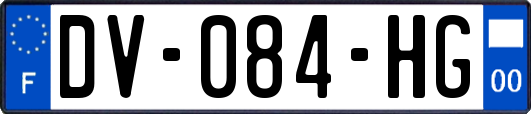 F
DV-084-HG
00